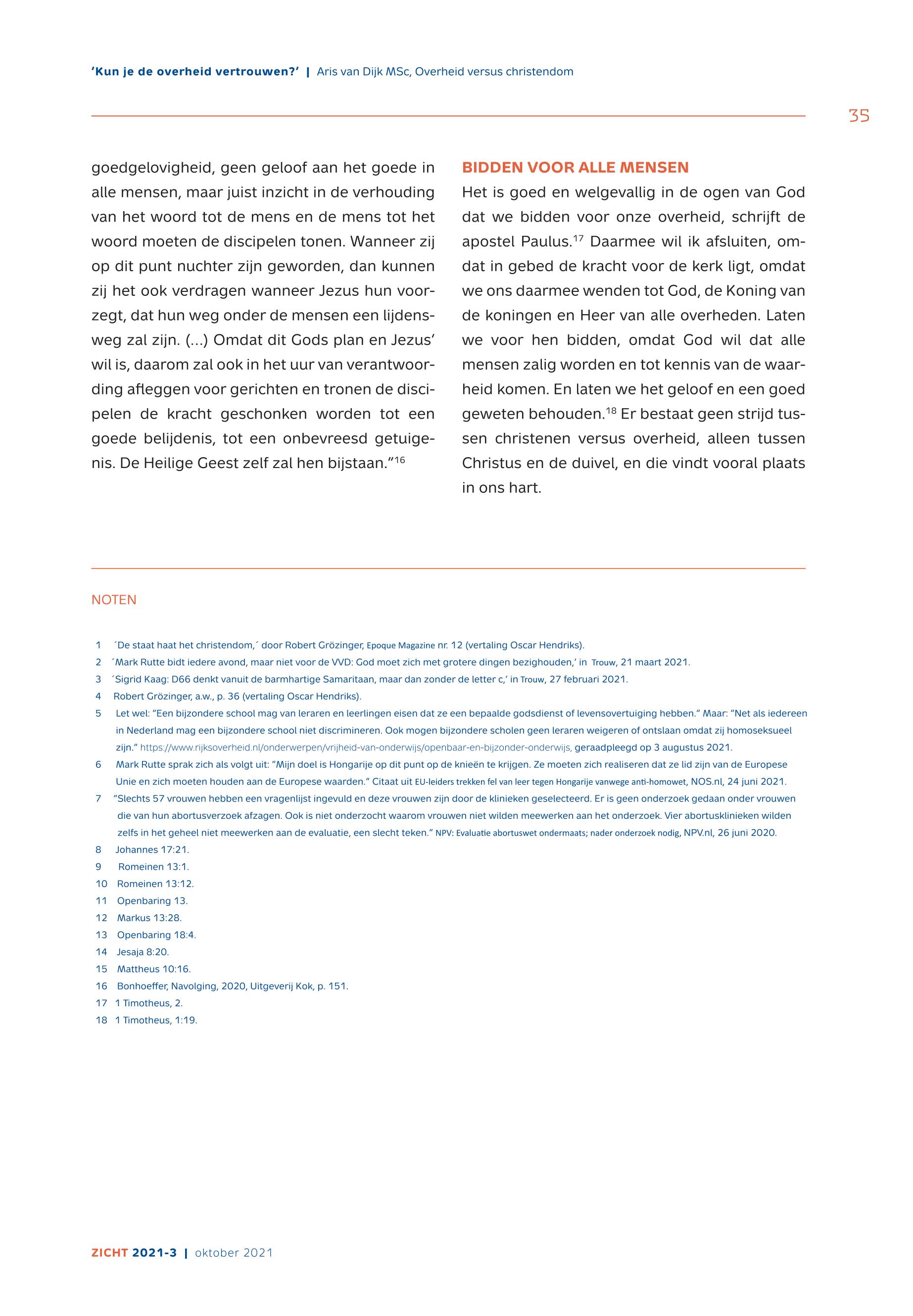 'Kun je de overheid vertrouwen?' | Aris van Dijk MSc, Overheid versus christendom

35

goedgelovigheid, geen geloof aan het goede in alle mensen, maar juist inzicht in de verhouding van het woord tot de mens en de mens tot het woord moeten de discipelen tonen. Wanneer zij op dit punt nuchter zijn geworden, dan kunnen zij het ook verdragen wanneer Jezus hun voorzegt, dat hun weg onder de mensen een lijdensweg zal zijn. (...) Omdat dit Gods plan en Jezus' wil is, daarom zal ook in het uur van verantwoording afleggen voor gerichten en tronen de discipelen de kracht geschonken worden tot een goede belijdenis, tot een onbevreesd getuigenis. De Heilige Geest zelf zal hen bijstaan."$^{16}$

BIDDEN VOOR ALLE MENSEN

Het is goed en welgevallig in de ogen van God dat we bidden voor onze overheid, schrijft de apostel Paulus.$^{17}$ Daarmee wil ik afsluiten, omdat in gebed de kracht voor de kerk ligt, omdat we ons daarmee wenden tot God, de Koning van de koningen en Heer van alle overheden. Laten we voor hen bidden, omdat God wil dat alle mensen zalig worden en tot kennis van de waarheid komen. En laten we het geloof en een goed geweten behouden.$^{18}$ Er bestaat geen strijd tussen christenen versus overheid, alleen tussen Christus en de duivel, en die vindt vooral plaats in ons hart.

NOTEN

1 ´De staat haat het christendom,´ door Robert Grözinger, Epoque Magazine nr. 12 (vertaling Oscar Hendriks).
2 ´Mark Rutte bidt iedere avond, maar niet voor de VVD: God moet zich met grotere dingen bezighouden,' in Trouw, 21 maart 2021.
3 ´Sigrid Kaag: D66 denkt vanuit de barmhartige Samaritaan, maar dan zonder de letter c,' in Trouw, 27 februari 2021.
4 Robert Grözinger, a.w., p. 36 (vertaling Oscar Hendriks).
5 Let wel: "Een bijzondere school mag van leraren en leerlingen eisen dat ze een bepaalde godsdienst of levensovertuiging hebben." Maar: "Net als iedereen in Nederland mag een bijzondere school niet discrimineren. Ook mogen bijzondere scholen geen leraren weigeren of ontslaan omdat zij homoseksueel zijn." https://www.rijksoverheid.nl/onderwerpen/vrijheid-van-onderwijs/openbaar-en-bijzonder-onderwijs, geraadpleegd op 3 augustus 2021.
6 Mark Rutte sprak zich als volgt uit: "Mijn doel is Hongarije op dit punt op de knieën te krijgen. Ze moeten zich realiseren dat ze lid zijn van de Europese Unie en zich moeten houden aan de Europese waarden." Citaat uit EU-leiders trekken fel van leer tegen Hongarije vanwege anti-homowet, NOS.nl, 24 juni 2021.
7 "Slechts 57 vrouwen hebben een vragenlijst ingevuld en deze vrouwen zijn door de klinieken geselecteerd. Er is geen onderzoek gedaan onder vrouwen die van hun abortusverzoek afzagen. Ook is niet onderzocht waarom vrouwen niet wilden meewerken aan het onderzoek. Vier abortusklinieken wilden zelfs in het geheel niet meewerken aan de evaluatie, een slecht teken." NPV: Evaluatie abortuswet ondermaats; nader onderzoek nodig, NPV.nl, 26 juni 2020.
8 Johannes 17:21.
9 Romeinen 13:1.
10 Romeinen 13:12.
11 Openbaring 13.
12 Markus 13:28.
13 Openbaring 18:4.
14 Jesaja 8:20.
15 Mattheus 10:16.
16 Bonhoeffer, Navolging, 2020, Uitgeverij Kok, p. 151.
17 1 Timotheus, 2.
18 1 Timotheus, 1:19.

ZICHT 2021-3 | oktober 2021